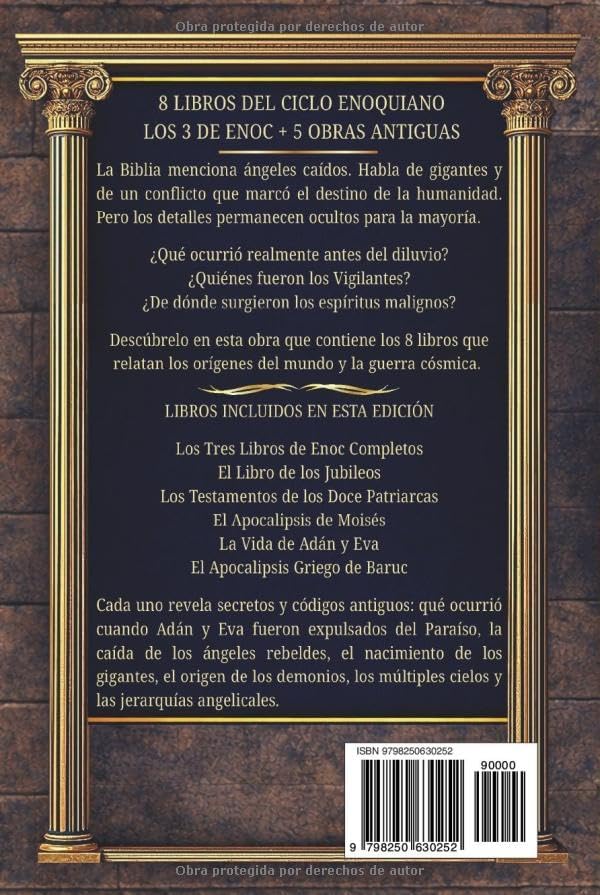 Obra protegida por derechos de autor

8 LIBROS DEL CICLO ENOQUIANO
LOS 3 DE ENOC + 5 OBRAS ANTIGUAS

La Biblia menciona ángeles caídos. Habla de gigantes y de un conflicto que marcó el destino de la humanidad. Pero los detalles permanecen ocultos para la mayoría.

¿Qué ocurrió realmente antes del diluvio?
¿Quiénes fueron los Vigilantes?
¿De dónde surgieron los espíritus malignos?

Descúbrelo en esta obra que contiene los 8 libros que relatan los orígenes del mundo y la guerra cósmica.

LIBROS INCLUIDOS EN ESTA EDICIÓN

Los Tres Libros de Enoc Completos
El Libro de los Jubileos
Los Testamentos de los Doce Patriarcas
El Apocalipsis de Moisés
La Vida de Adán y Eva
El Apocalipsis Griego de Baruc

Cada uno revela secretos y códigos antiguos: qué ocurrió cuando Adán y Eva fueron expulsados del Paraíso, la caída de los ángeles rebeldes, el nacimiento de los gigantes, el origen de los demonios, los múltiples cielos y las jerarquías angelicales.

ISBN 9798250630252
90000
9 798250 630252

Obra protegida por derechos de autor